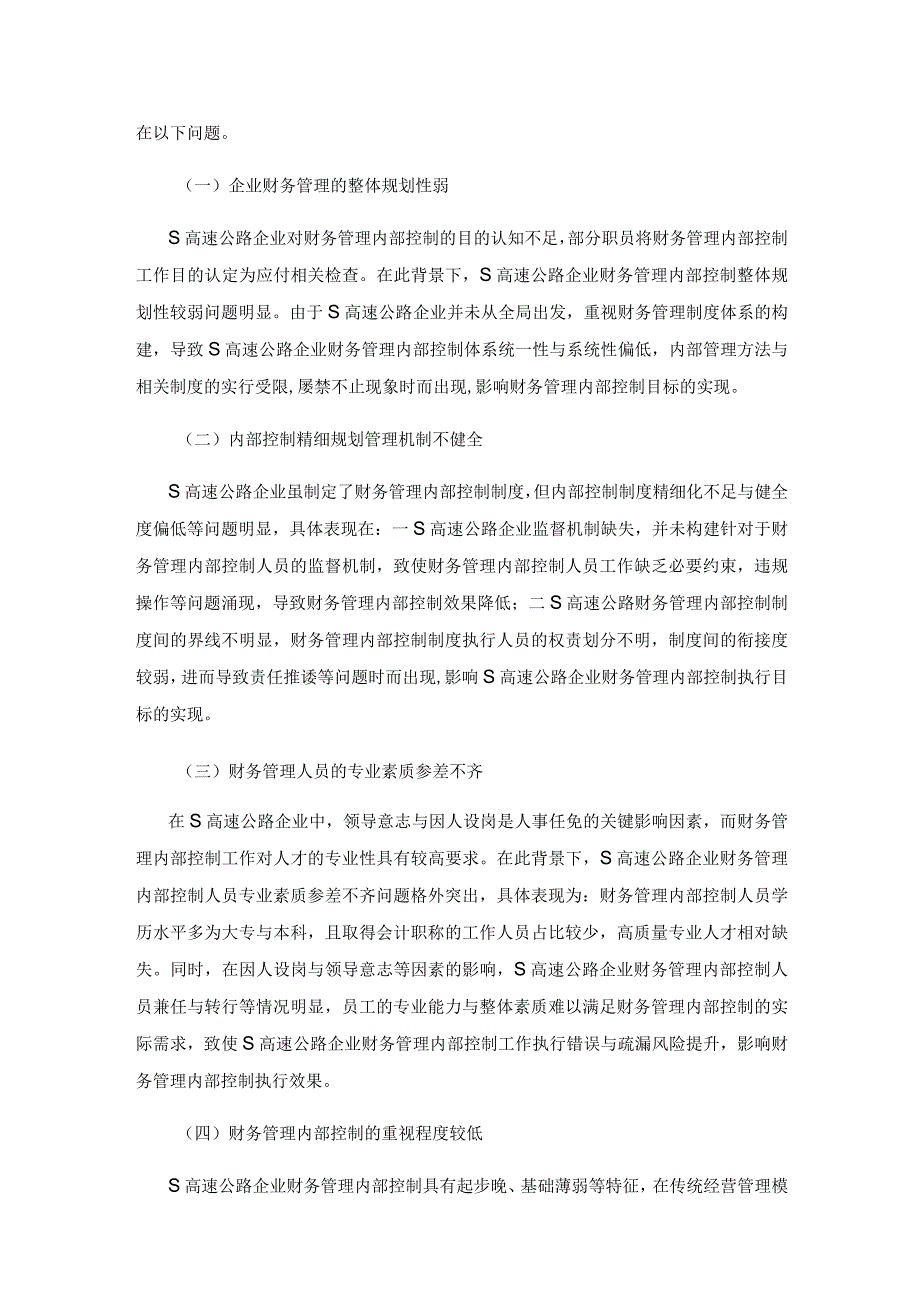 在以下问题。

（一）企业财务管理的整体规划性弱

S高速公路企业对财务管理内部控制的目的认知不足，部分职员将财务管理内部控制工作目的认定为应付相关检查。在此背景下，S高速公路企业财务管理内部控制整体规划性较弱问题明显。由于S高速公路企业并未从全局出发，重视财务管理制度体系的构建，导致S高速公路企业财务管理内部控制体系统一性与系统性偏低，内部管理方法与相关制度的实行受限，屡禁不止现象时而出现，影响财务管理内部控制目标的实现。

（二）内部控制精细规划管理机制不健全

S高速公路企业虽制定了财务管理内部控制制度，但内部控制制度精细化不足与健全度偏低等问题明显，具体表现在：一S高速公路企业监督机制缺失，并未构建针对于财务管理内部控制人员的监督机制，致使财务管理内部控制人员工作缺乏必要约束，违规操作等问题涌现，导致财务管理内部控制效果降低；二S高速公路财务管理内部控制制度间的界线不明显，财务管理内部控制制度执行人员的权责划分不明，制度间的衔接度较弱，进而导致责任推诿等问题时而出现，影响S高速公路企业财务管理内部控制执行目标的实现。

（三）财务管理人员的专业素质参差不齐

在S高速公路企业中，领导意志与因人设岗是人事任免的关键影响因素，而财务管理内部控制工作对人才的专业性具有较高要求。在此背景下，S高速公路企业财务管理内部控制人员专业素质参差不齐问题格外突出，具体表现为：财务管理内部控制人员学历水平多为大专与本科，且取得会计职称的工作人员占比较少，高质量专业人才相对缺失。同时，在因人设岗与领导意志等因素的影响，S高速公路企业财务管理内部控制人员兼任与转行等情况明显，员工的专业能力与整体素质难以满足财务管理内部控制的实际需求，致使S高速公路企业财务管理内部控制工作执行错误与疏漏风险提升，影响财务管理内部控制执行效果。

（四）财务管理内部控制的重视程度较低

S高速公路企业财务管理内部控制具有起步晚、基础薄弱等特征，在传统经营管理模